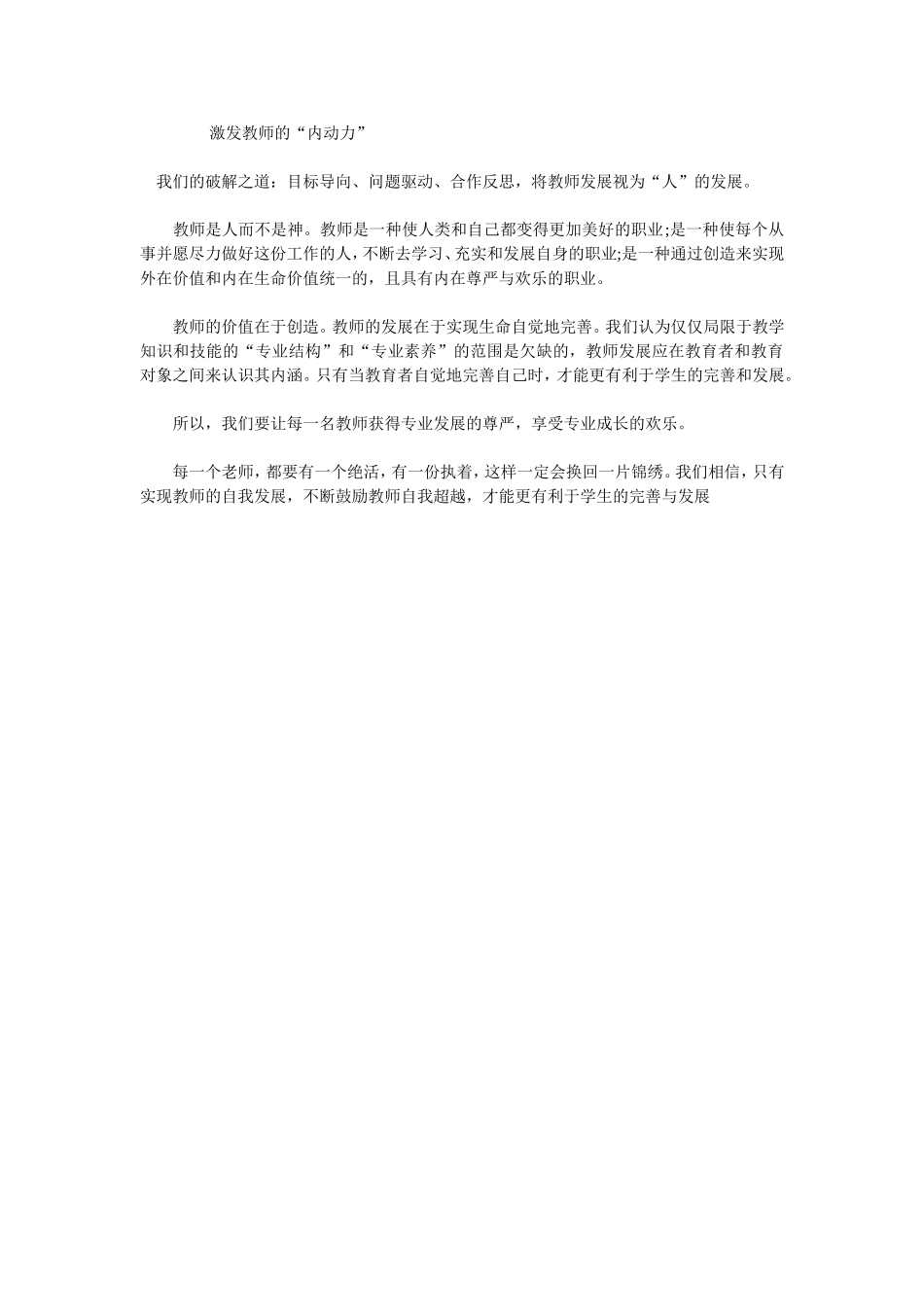 激发教师的“内动力”

我们的破解之道：目标导向、问题驱动、合作反思，将教师发展视为“人”的发展。

教师是人而不是神。教师是一种使人类和自己都变得更加美好的职业;是一种使每个从事并愿尽力做好这份工作的人，不断去学习、充实和发展自身的职业;是一种通过创造来实现外在价值和内在生命价值统一的，且具有内在尊严与欢乐的职业。

教师的价值在于创造。教师的发展在于实现生命自觉地完善。我们认为仅仅局限于教学知识和技能的“专业结构”和“专业素养”的范围是欠缺的，教师发展应在教育者和教育对象之间来认识其内涵。只有当教育者自觉地完善自己时，才能更有利于学生的完善和发展。

所以，我们要让每一名教师获得专业发展的尊严，享受专业成长的欢乐。

每一个老师，都要有一个绝活，有一份执着，这样一定会换回一片锦绣。我们相信，只有实现教师的自我发展，不断鼓励教师自我超越，才能更有利于学生的完善与发展